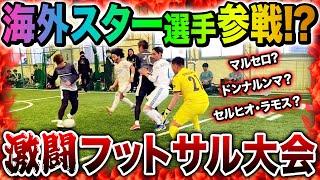 海外スター選手参戦!?

マルセロ?

ドンナルンマ?

セルヒオ・ラモス?

2

激闘フットサル大会